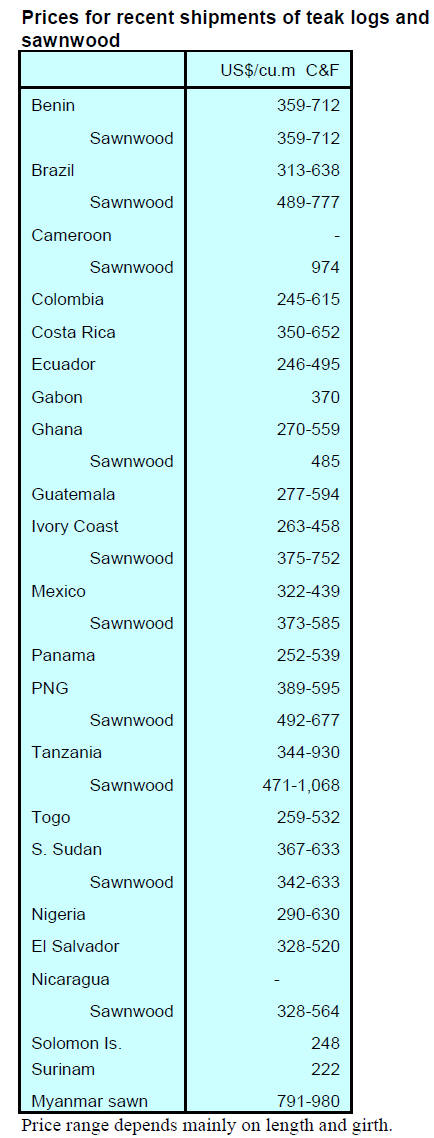 **Prices for recent shipments of teak logs and sawnwood**

| | US$/cu.m C&F |
|---|---|
| Benin | 359-712 |
| Sawnwood | 359-712 |
| Brazil | 313-638 |
| Sawnwood | 489-777 |
| Cameroon | - |
| Sawnwood | 974 |
| Colombia | 245-615 |
| Costa Rica | 350-652 |
| Ecuador | 246-495 |
| Gabon | 370 |
| Ghana | 270-559 |
| Sawnwood | 485 |
| Guatemala | 277-594 |
| Ivory Coast | 263-458 |
| Sawnwood | 375-752 |
| Mexico | 322-439 |
| Sawnwood | 373-585 |
| Panama | 252-539 |
| PNG | 389-595 |
| Sawnwood | 492-677 |
| Tanzania | 344-930 |
| Sawnwood | 471-1,068 |
| Togo | 259-532 |
| S. Sudan | 367-633 |
| Sawnwood | 342-633 |
| Nigeria | 290-630 |
| El Salvador | 328-520 |
| Nicaragua | - |
| Sawnwood | 328-564 |
| Solomon Is. | 248 |
| Surinam | 222 |
| Myanmar sawn | 791-980 |

Price range depends mainly on length and girth.